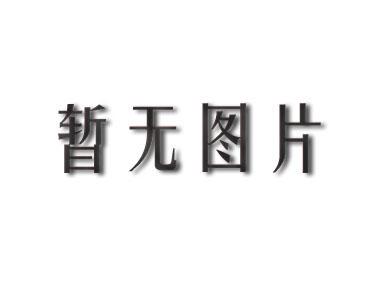 暂无图片